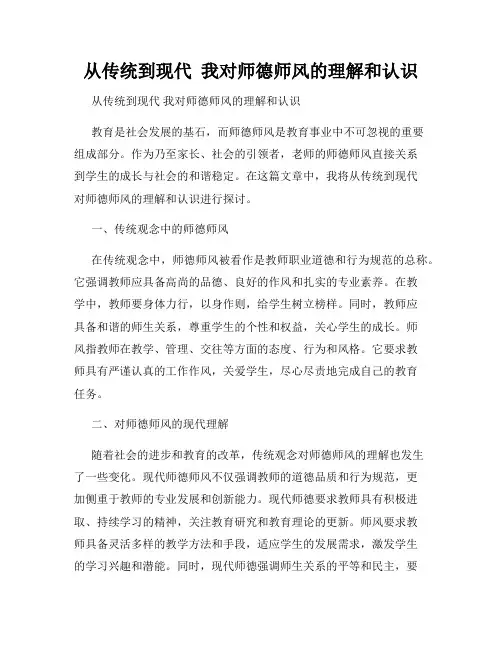 从传统到现代 我对师德师风的理解和认识

从传统到现代 我对师德师风的理解和认识

教育是社会发展的基石，而师德师风是教育事业中不可忽视的重要组成部分。作为乃至家长、社会的引领者，老师的师德师风直接关系到学生的成长与社会的和谐稳定。在这篇文章中，我将从传统到现代对师德师风的理解和认识进行探讨。

一、传统观念中的师德师风

在传统观念中，师德师风被看作是教师职业道德和行为规范的总称。它强调教师应具备高尚的品德、良好的作风和扎实的专业素养。在教学中，教师要身体力行，以身作则，给学生树立榜样。同时，教师应具备和谐的师生关系，尊重学生的个性和权益，关心学生的成长。师风指教师在教学、管理、交往等方面的态度、行为和风格。它要求教师具有严谨认真的工作作风，关爱学生，尽心尽责地完成自己的教育任务。

二、对师德师风的现代理解

随着社会的进步和教育的改革，传统观念对师德师风的理解也发生了一些变化。现代师德师风不仅强调教师的道德品质和行为规范，更加侧重于教师的专业发展和创新能力。现代师德要求教师具有积极进取、持续学习的精神，关注教育研究和教育理论的更新。师风要求教师具备灵活多样的教学方法和手段，适应学生的发展需求，激发学生的学习兴趣和潜能。同时，现代师德强调师生关系的平等和民主，要